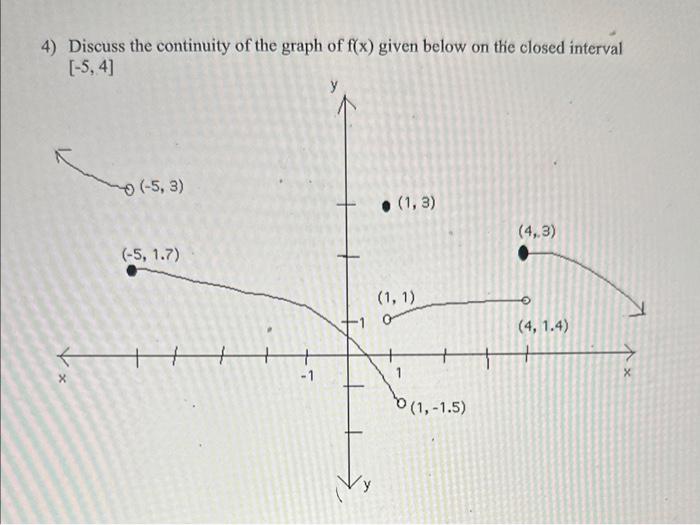 4) Discuss the continuity of the graph of f(x) given below on the closed interval [-5, 4]

y

(-5, 3)

(1, 3)

(4, 3)

(-5, 1.7)

(1, 1)

1

(4, 1.4)

x

-1

1

x

(1, -1.5)

y